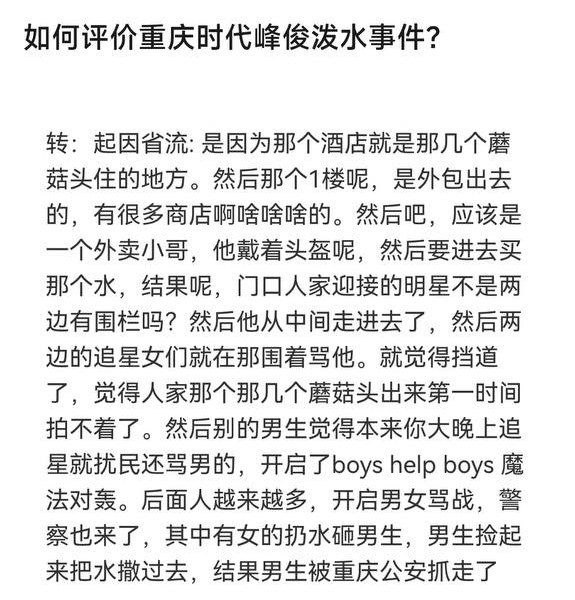 如何评价重庆时代峰俊泼水事件?

转：起因省流: 是因为那个酒店就是那几个蘑菇头住的地方。然后那个1楼呢，是外包出去的，有很多商店啊啥啥啥的。然后吧，应该是一个外卖小哥，他戴着头盔呢，然后要进去买那个水，结果呢，门口人家迎接的明星不是两边有围栏吗？然后他从中间走进去了，然后两边的追星女们就在那围着骂他。就觉得挡道了，觉得人家那个那几个蘑菇头出来第一时间拍不着了。然后别的男生觉得本来你大晚上追星就扰民还骂男的，开启了boys help boys 魔法对轰。后面人越来越多，开启男女骂战，警察也来了，其中有女的扔水砸男生，男生捡起来把水撒过去，结果男生被重庆公安抓走了